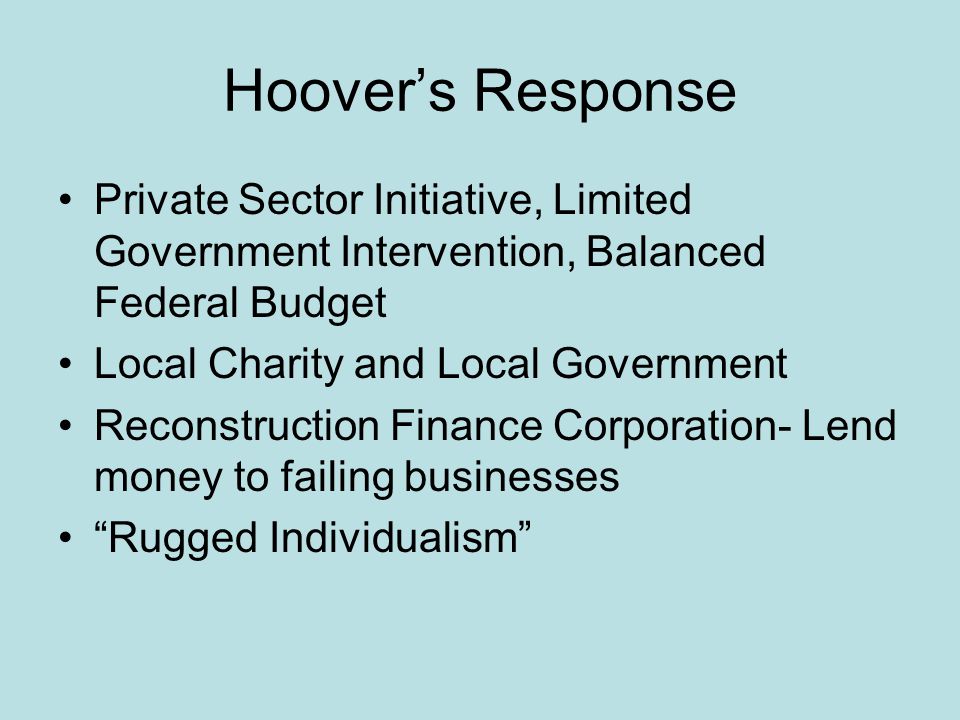 Hoover’s Response

• Private Sector Initiative, Limited Government Intervention, Balanced Federal Budget
• Local Charity and Local Government
• Reconstruction Finance Corporation- Lend money to failing businesses
• “Rugged Individualism”